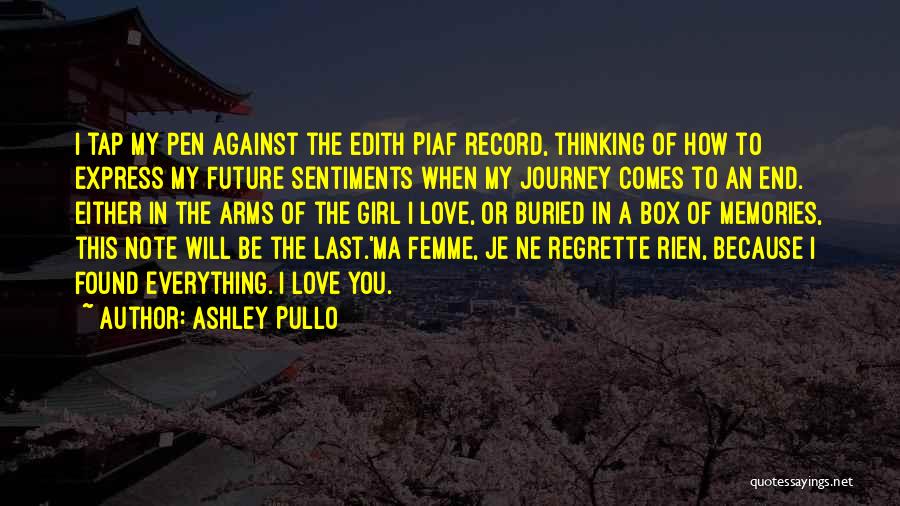 I TAP MY PEN AGAINST THE EDITH PIAF RECORD, THINKING OF HOW TO EXPRESS MY FUTURE SENTIMENTS WHEN MY JOURNEY COMES TO AN END. EITHER IN THE ARMS OF THE GIRL I LOVE, OR BURIED IN A BOX OF MEMORIES, THIS NOTE WILL BE THE LAST.'MA FEMME, JE NE REGRETTE RIEN, BECAUSE I FOUND EVERYTHING. I LOVE YOU.

~ AUTHOR: ASHLEY PULLO

quotessayings.net